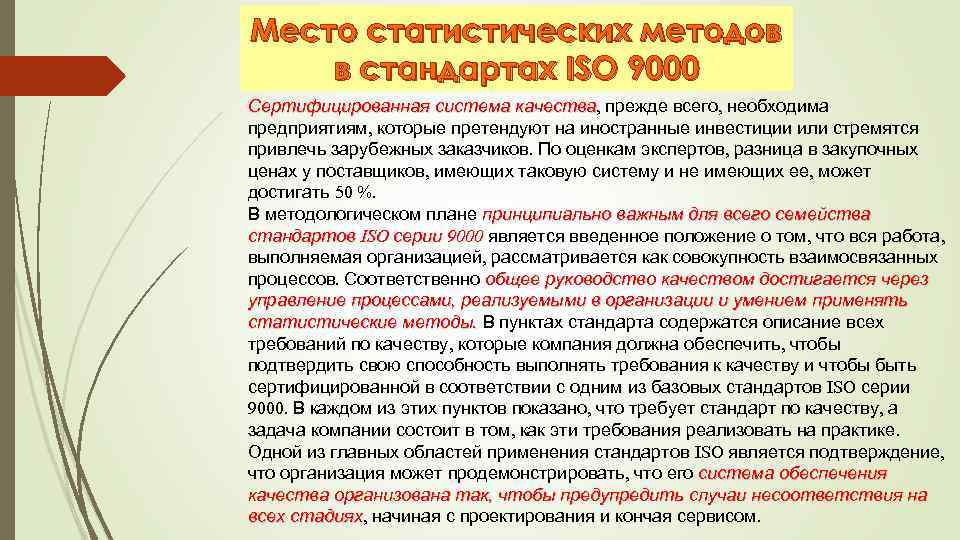 Место статистических методов в стандартах ISO 9000

Сертифицированная система качества, прежде всего, необходима предприятиям, которые претендуют на иностранные инвестиции или стремятся привлечь зарубежных заказчиков. По оценкам экспертов, разница в закупочных ценах у поставщиков, имеющих таковую систему и не имеющих ее, может достигать 50 %.
В методологическом плане принципиально важным для всего семейства стандартов ISO серии 9000 является введенное положение о том, что вся работа, выполняемая организацией, рассматривается как совокупность взаимосвязанных процессов. Соответственно общее руководство качеством достигается через управление процессами, реализуемыми в организации и умением применять статистические методы. В пунктах стандарта содержатся описание всех требований по качеству, которые компания должна обеспечить, чтобы подтвердить свою способность выполнять требования к качеству и чтобы быть сертифицированной в соответствии с одним из базовых стандартов ISO серии 9000. В каждом из этих пунктов показано, что требует стандарт по качеству, а задача компании состоит в том, как эти требования реализовать на практике. Одной из главных областей применения стандартов ISO является подтверждение, что организация может продемонстрировать, что его система обеспечения качества организована так, чтобы предупредить случаи несоответствия на всех стадиях, начиная с проектирования и кончая сервисом.